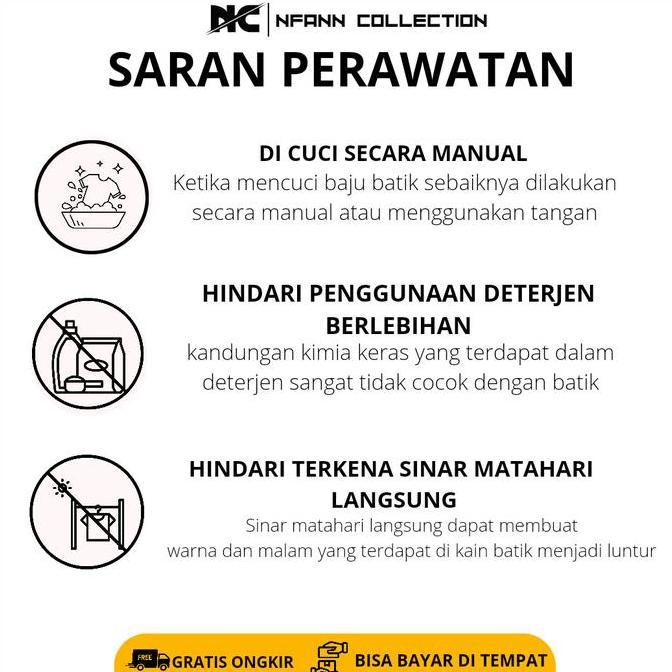 NC | NFANN COLLECTION

SARAN PERAWATAN

DI CUCI SECARA MANUAL
Ketika mencuci baju batik sebaiknya dilakukan secara manual atau menggunakan tangan

HINDARI PENGGUNAAN DETERJEN BERLEBIHAN
kandungan kimia keras yang terdapat dalam deterjen sangat tidak cocok dengan batik

HINDARI TERKENA SINAR MATAHARI LANGSUNG
Sinar matahari langsung dapat membuat warna dan malam yang terdapat di kain batik menjadi luntur

FREE GRATIS ONGKIR
BISA BAYAR DI TEMPAT